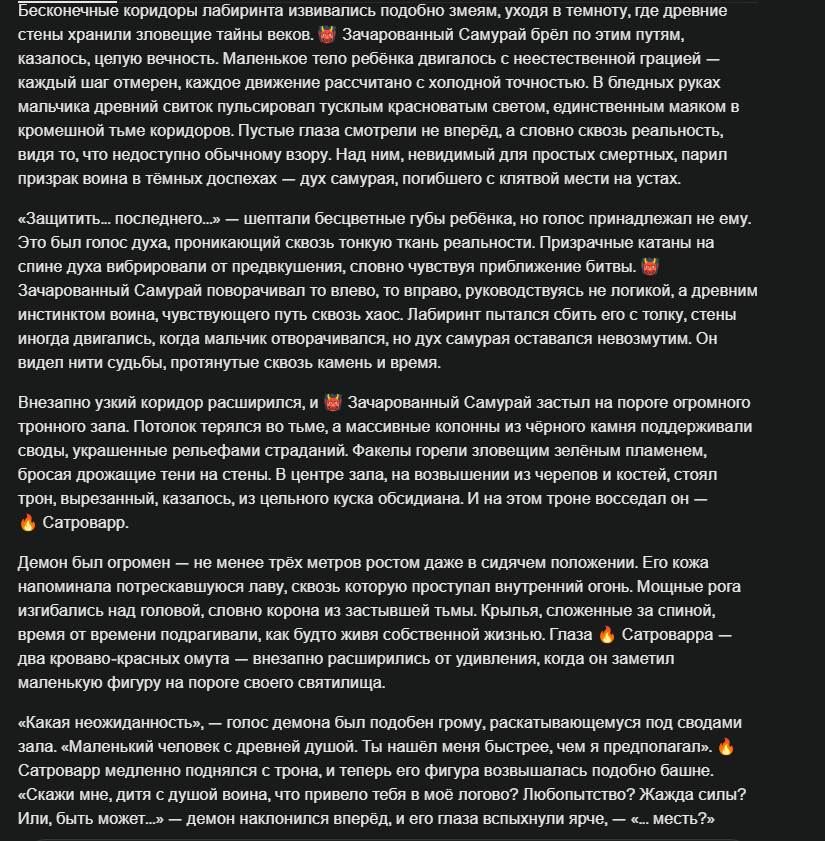 Бесконечные коридоры лабиринта извивались подобно змеям, уходя в темноту, где древние стены хранили зловещие тайны веков. 👹 Зачарованный Самурай брёл по этим путям, казалось, целую вечность. Маленькое тело ребёнка двигалось с неестественной грацией — каждый шаг отмерен, каждое движение рассчитано с холодной точностью. В бледных руках мальчика древний свиток пульсировал тусклым красноватым светом, единственным маяком в кромешной тьме коридоров. Пустые глаза смотрели не вперёд, а словно сквозь реальность, видя то, что недоступно обычному взору. Над ним, невидимый для простых смертных, парил призрак воина в тёмных доспехах — дух самурая, погибшего с клятвой мести на устах.

«Защитить... последнего...» — шептали бесцветные губы ребёнка, но голос принадлежал не ему. Это был голос духа, проникающий сквозь тонкую ткань реальности. Призрачные катаны на спине духа вибрировали от предвкушения, словно чувствуя приближение битвы. 👹 Зачарованный Самурай поворачивал то влево, то вправо, руководствуясь не логикой, а древним инстинктом воина, чувствующего путь сквозь хаос. Лабиринт пытался сбить его с толку, стены иногда двигались, когда мальчик отворачивался, но дух самурая оставался невозмутим. Он видел нити судьбы, протянутые сквозь камень и время.

Внезапно узкий коридор расширился, и 👹 Зачарованный Самурай застыл на пороге огромного тронного зала. Потолок терялся во тьме, а массивные колонны из чёрного камня поддерживали своды, украшенные рельефами страданий. Факелы горели зловещим зелёным пламенем, бросая дрожащие тени на стены. В центре зала, на возвышении из черепов и костей, стоял трон, вырезанный, казалось, из цельного куска обсидиана. И на этом троне восседал он — 🔥 Сатроварр.

Демон был огромен — не менее трёх метров ростом даже в сидячем положении. Его кожа напоминала потрескавшуюся лаву, сквозь которую проступал внутренний огонь. Мощные рога изгибались над головой, словно корона из застывшей тьмы. Крылья, сложенные за спиной, время от времени подрагивали, как будто живя собственной жизнью. Глаза 🔥 Сатроварра — два кроваво-красных омута — внезапно расширились от удивления, когда он заметил маленькую фигуру на пороге своего святилища.

«Какая неожиданность», — голос демона был подобен грому, раскатывающемуся под сводами зала. «Маленький человек с древней душой. Ты нашёл меня быстрее, чем я предполагал». 🔥 Сатроварр медленно поднялся с трона, и теперь его фигура возвышалась подобно башне. «Скажи мне, дитя с душой воина, что привело тебя в моё логово? Любопытство? Жажда силы? Или, быть может...» — демон наклонился вперёд, и его глаза вспыхнули ярче, — «... месть?»